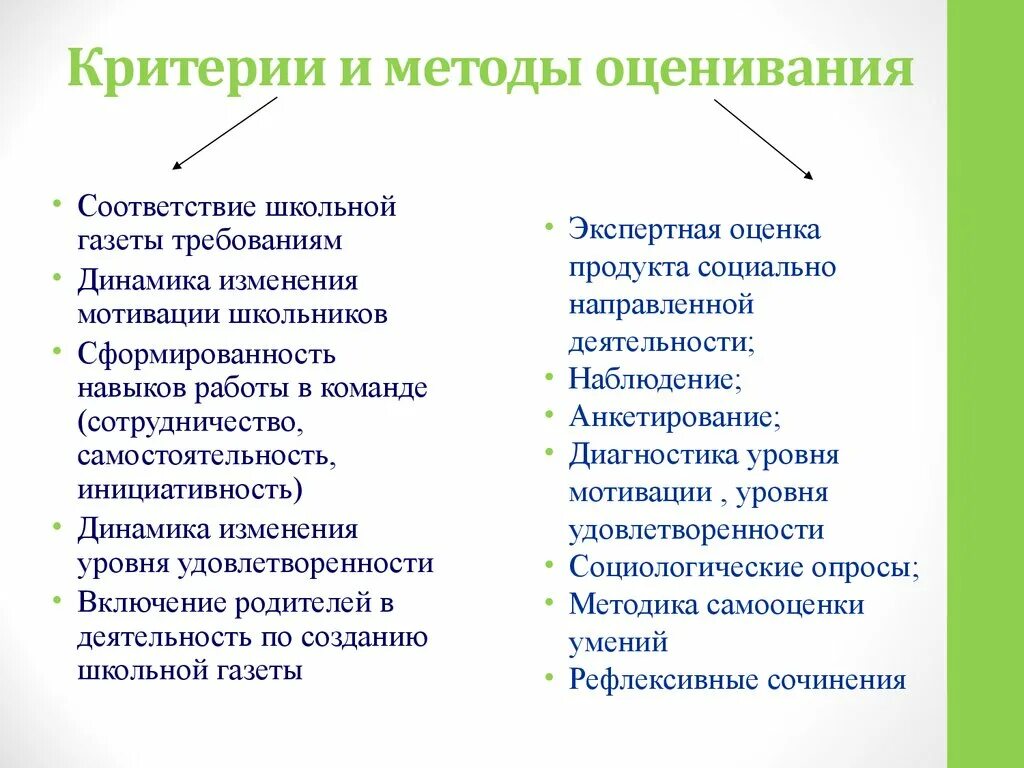 Критерии и методы оценивания

• Соответствие школьной газеты требованиям
• Динамика изменения мотивации школьников
• Сформированность навыков работы в команде (сотрудничество, самостоятельность, инициативность)
• Динамика изменения уровня удовлетворенности
• Включение родителей в деятельность по созданию школьной газеты

• Экспертная оценка продукта социально направленной деятельности;
• Наблюдение;
• Анкетирование;
• Диагностика уровня мотивации , уровня удовлетворенности
• Социологические опросы;
• Методика самооценки умений
• Рефлексивные сочинения